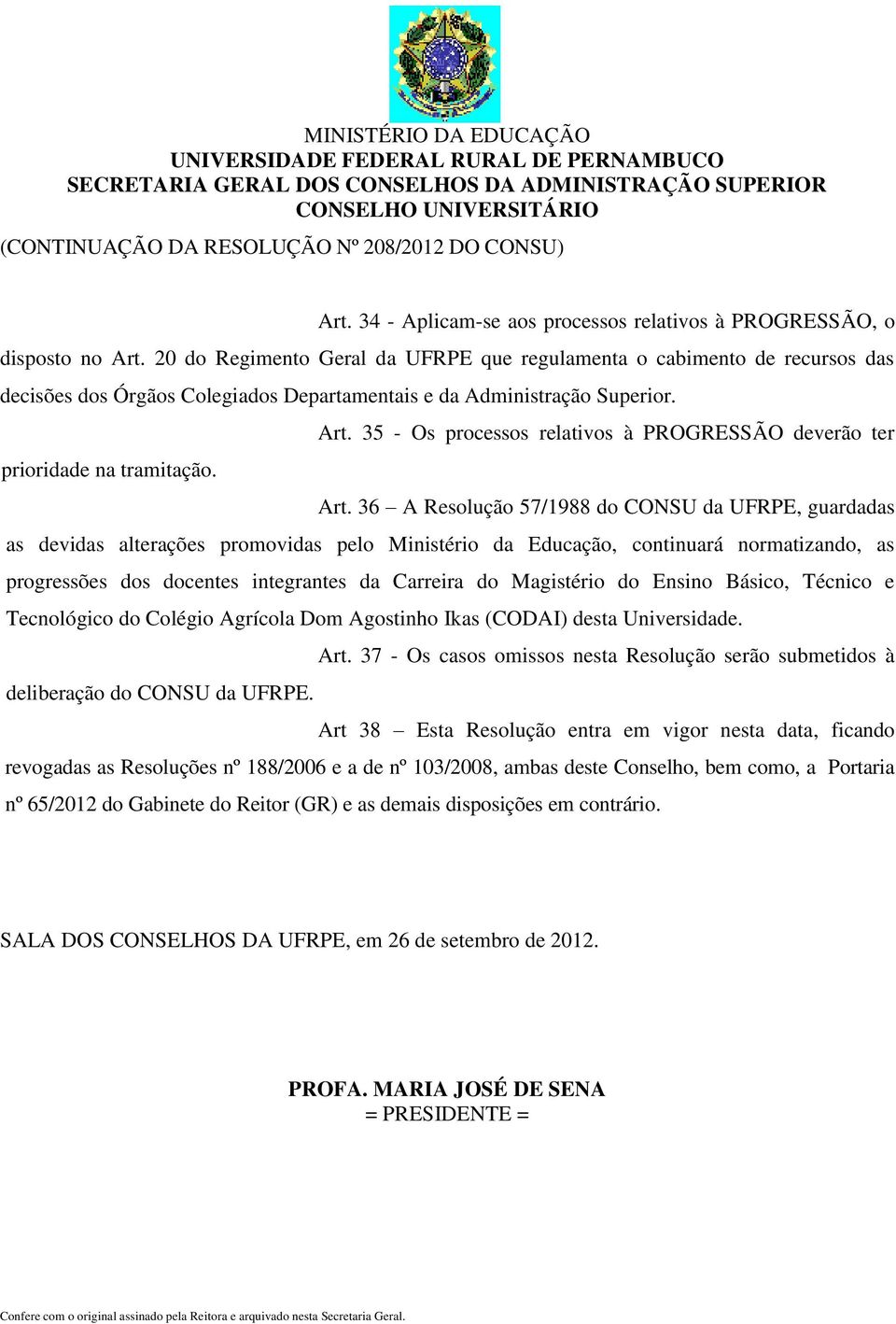 MINISTÉRIO DA EDUCAÇÃO
UNIVERSIDADE FEDERAL RURAL DE PERNAMBUCO
SECRETARIA GERAL DOS CONSELHOS DA ADMINISTRAÇÃO SUPERIOR
CONSELHO UNIVERSITÁRIO
(CONTINUAÇÃO DA RESOLUÇÃO Nº 208/2012 DO CONSU)

Art. 34 - Aplicam-se aos processos relativos à PROGRESSÃO, o disposto no Art. 20 do Regimento Geral da UFRPE que regulamenta o cabimento de recursos das decisões dos Órgãos Colegiados Departamentais e da Administração Superior.

Art. 35 - Os processos relativos à PROGRESSÃO deverão ter prioridade na tramitação.

Art. 36 – A Resolução 57/1988 do CONSU da UFRPE, guardadas as devidas alterações promovidas pelo Ministério da Educação, continuará normatizando, as progressões dos docentes integrantes da Carreira do Magistério do Ensino Básico, Técnico e Tecnológico do Colégio Agrícola Dom Agostinho Ikas (CODAI) desta Universidade.

Art. 37 - Os casos omissos nesta Resolução serão submetidos à deliberação do CONSU da UFRPE.

Art 38 – Esta Resolução entra em vigor nesta data, ficando revogadas as Resoluções nº 188/2006 e a de nº 103/2008, ambas deste Conselho, bem como, a Portaria nº 65/2012 do Gabinete do Reitor (GR) e as demais disposições em contrário.

SALA DOS CONSELHOS DA UFRPE, em 26 de setembro de 2012.

PROFA. MARIA JOSÉ DE SENA
= PRESIDENTE =

Confere com o original assinado pela Reitora e arquivado nesta Secretaria Geral.